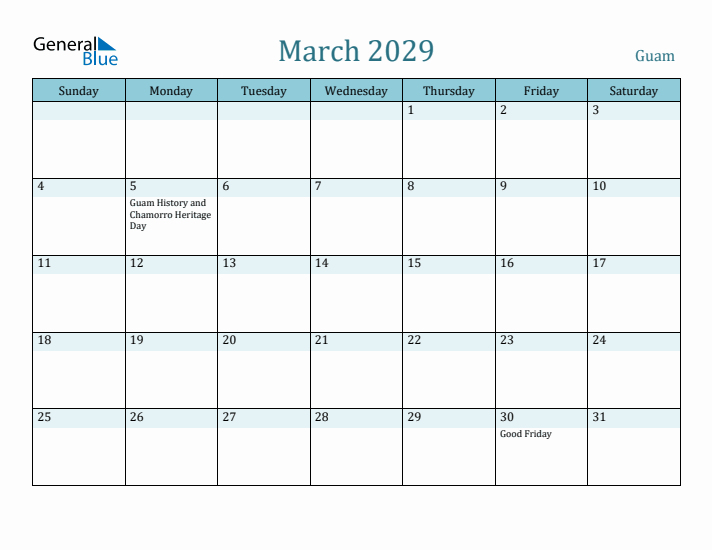 General Blue

March 2029

Guam

| Sunday | Monday | Tuesday | Wednesday | Thursday | Friday | Saturday |
|---|---|---|---|---|---|---|
| | | | | 1 | 2 | 3 |
| 4 | 5 Guam History and Chamorro Heritage Day | 6 | 7 | 8 | 9 | 10 |
| 11 | 12 | 13 | 14 | 15 | 16 | 17 |
| 18 | 19 | 20 | 21 | 22 | 23 | 24 |
| 25 | 26 | 27 | 28 | 29 | 30 Good Friday | 31 |